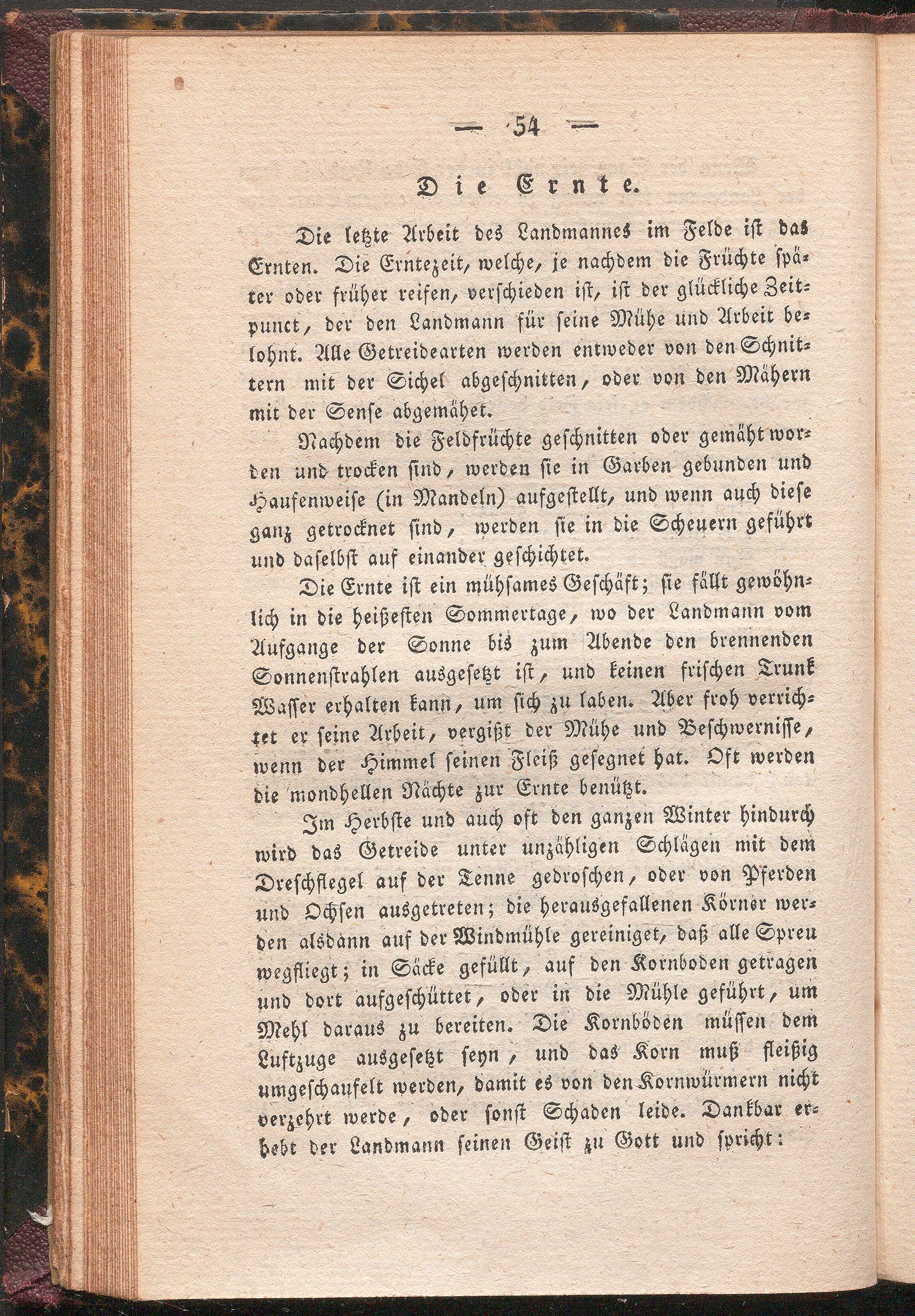 — 54 —

Die Ernte.

Die letzte Arbeit des Landmannes im Felde ist das Ernten. Die Erntezeit, welche, je nachdem die Früchte später oder früher reifen, verschieden ist, ist der glückliche Zeitpunct, der den Landmann für seine Mühe und Arbeit belohnt. Alle Getreidearten werden entweder von den Schnittern mit der Sichel abgeschnitten, oder von den Mähern mit der Sense abgemähet.

Nachdem die Feldfrüchte geschnitten oder gemäht worden und trocken sind, werden sie in Garben gebunden und Haufenweise (in Mandeln) aufgestellt, und wenn auch diese ganz getrocknet sind, werden sie in die Scheuern geführt und daselbst auf einander geschichtet.

Die Ernte ist ein mühsames Geschäft; sie fällt gewöhnlich in die heißesten Sommertage, wo der Landmann vom Aufgange der Sonne bis zum Abende den brennenden Sonnenstrahlen ausgesetzt ist, und keinen frischen Trunk Wasser erhalten kann, um sich zu laben. Aber froh verrichtet er seine Arbeit, vergißt der Mühe und Beschwernisse, wenn der Himmel seinen Fleiß gesegnet hat. Oft werden die mondhellen Nächte zur Ernte benützt.

Im Herbste und auch oft den ganzen Winter hindurch wird das Getreide unter unzähligen Schlägen mit dem Dreschflegel auf der Tenne gedroschen, oder von Pferden und Ochsen ausgetreten; die herausgefallenen Körner werden alsdann auf der Windmühle gereiniget, daß alle Spreu wegfliegt; in Säcke gefüllt, auf den Kornboden getragen und dort aufgeschüttet, oder in die Mühle geführt, um Mehl daraus zu bereiten. Die Kornböden müssen dem Luftzuge ausgesetzt seyn, und das Korn muß fleißig umgeschaufelt werden, damit es von den Kornwürmern nicht verzehrt werde, oder sonst Schaden leide. Dankbar erhebt der Landmann seinen Geist zu Gott und spricht: